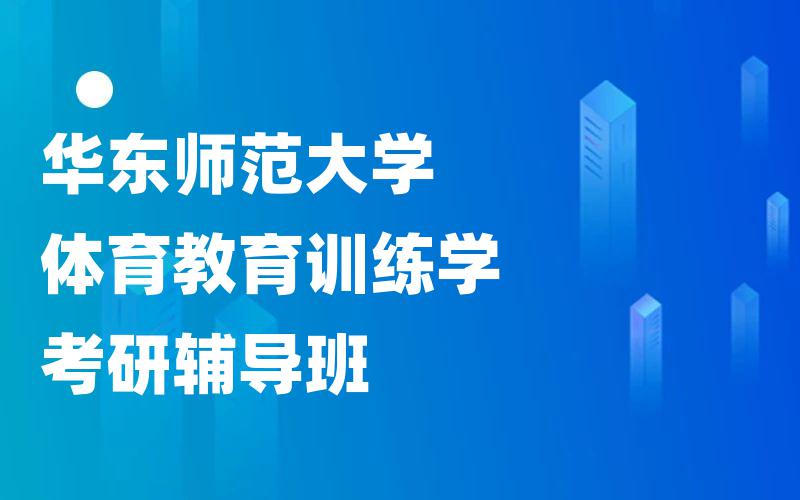 华东师范大学
体育教育训练学
考研辅导班